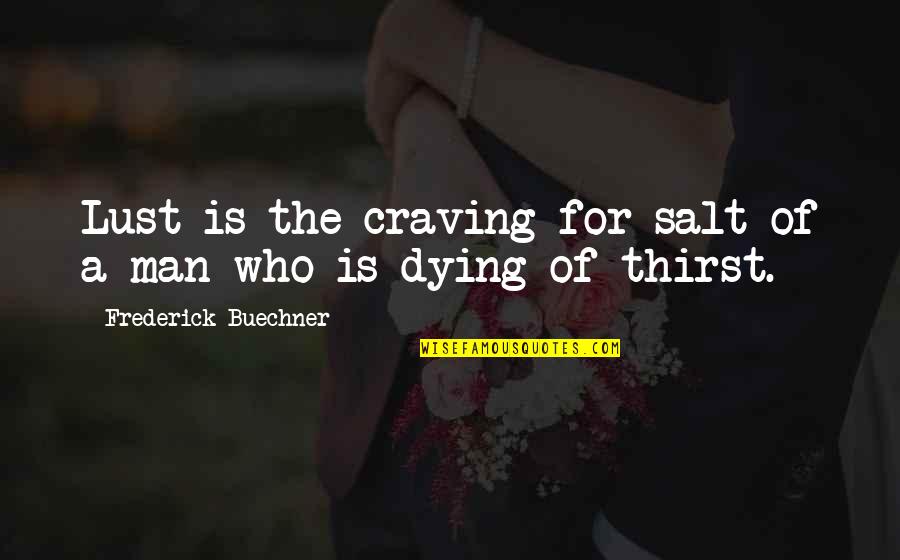 Lust is the craving for salt of a man who is dying of thirst.

Frederick Buechner

WISEFAMOUSQUOTES.COM